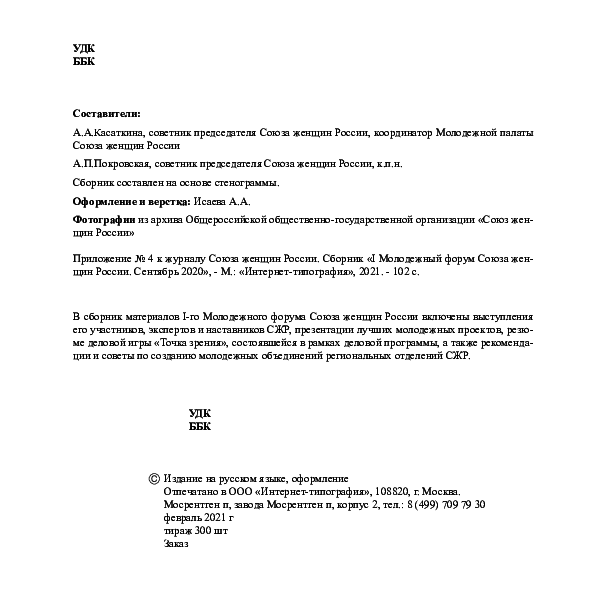 УДК
ББК

Составители:

А.А.Касаткина, советник председателя Союза женщин России, координатор Молодежной палаты Союза женщин России

А.П.Покровская, советник председателя Союза женщин России, к.п.н.

Сборник составлен на основе стенограммы.

Оформление и верстка: Исаева А.А.

Фотографии из архива Общероссийской общественно-государственной организации «Союз женщин России»

Приложение № 4 к журналу Союза женщин России. Сборник «I Молодежный форум Союза женщин России. Сентябрь 2020», - М.: «Интернет-типография», 2021. - 102 с.

В сборник материалов I-го Молодежного форума Союза женщин России включены выступления его участников, экспертов и наставников СЖР, презентации лучших молодежных проектов, резюме деловой игры «Точка зрения», состоявшейся в рамках деловой программы, а также рекомендации и советы по созданию молодежных объединений региональных отделений СЖР.

УДК
ББК

© Издание на русском языке, оформление
Отпечатано в ООО «Интернет-типография», 108820, г. Москва.
Мосрентген п, завода Мосрентген п, корпус 2, тел.: 8 (499) 709 79 30
февраль 2021 г
тираж 300 шт
Заказ